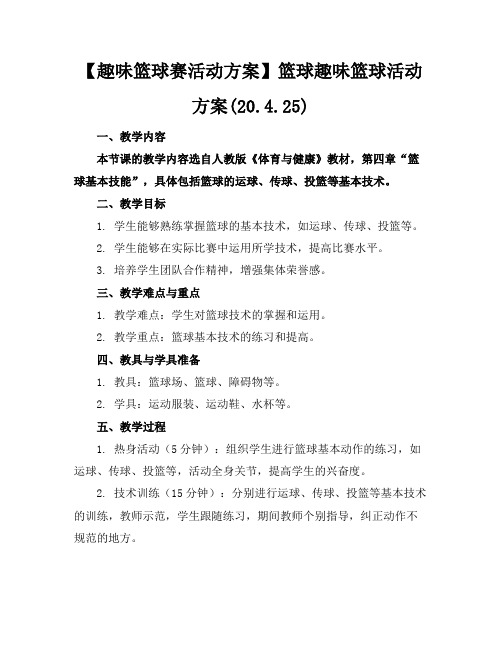 【趣味篮球赛活动方案】篮球趣味篮球活动方案(20.4.25)

一、教学内容

本节课的教学内容选自人教版《体育与健康》教材，第四章“篮球基本技能”，具体包括篮球的运球、传球、投篮等基本技术。

二、教学目标

1. 学生能够熟练掌握篮球的基本技术，如运球、传球、投篮等。

2. 学生能够在实际比赛中运用所学技术，提高比赛水平。

3. 培养学生团队合作精神，增强集体荣誉感。

三、教学难点与重点

1. 教学难点：学生对篮球技术的掌握和运用。

2. 教学重点：篮球基本技术的练习和提高。

四、教具与学具准备

1. 教具：篮球场、篮球、障碍物等。

2. 学具：运动服装、运动鞋、水杯等。

五、教学过程

1. 热身活动（5 分钟）：组织学生进行篮球基本动作的练习，如运球、传球、投篮等，活动全身关节，提高学生的兴奋度。

2. 技术训练（15 分钟）：分别进行运球、传球、投篮等基本技术的训练，教师示范，学生跟随练习，期间教师个别指导，纠正动作不规范的地方。